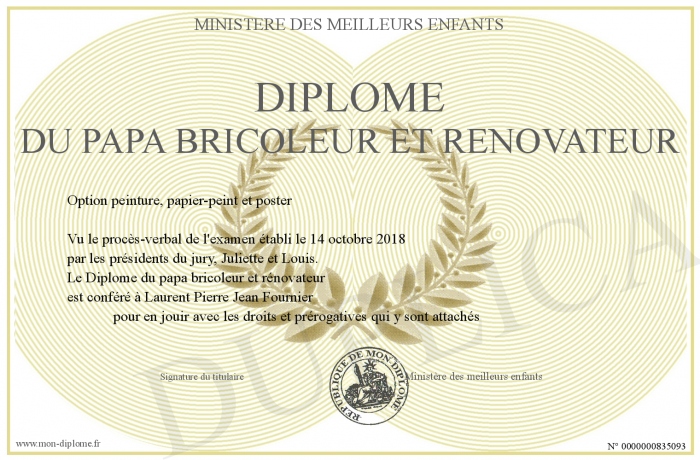 MINISTERE DES MEILLEURS ENFANTS

DIPLOME
DU PAPA BRICOLEUR ET RENOVATEUR

Option peinture, papier-peint et poster

Vu le procès-verbal de l'examen établi le 14 octobre 2018
par les présidents du jury, Juliette et Louis.
Le Diplome du papa bricoleur et rénovateur
est conféré à Laurent Pierre Jean Fournier
pour en jouir avec les droits et prérogatives qui y sont attachés

Signature du titulaire

REPUBLIQUE DE MON DIPLOME

Ministère des meilleurs enfants

www.mon-diplome.fr

N° 0000000835093

DUPLICA